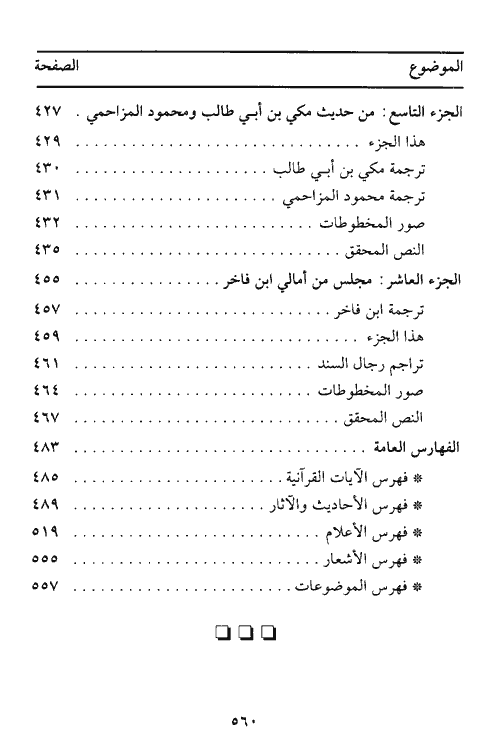 | الموضوع | الصفحة |
|---|---|
| الجزء التاسع : من حديث مكي بن أبي طالب ومحمود المزاحمي . | ٤٢٧ |
| هذا الجزء | ٤٢٩ |
| ترجمة مكي بن أبي طالب | ٤٣٠ |
| ترجمة محمود المزاحمي | ٤٣١ |
| صور المخطوطات | ٤٣٢ |
| النص المحقق | ٤٣٥ |
| الجزء العاشر : مجلس من أمالي ابن فاخر | ٤٥٥ |
| ترجمة ابن فاخر | ٤٥٧ |
| هذا الجزء | ٤٥٩ |
| تراجم رجال السند | ٤٦١ |
| صور المخطوطات | ٤٦٤ |
| النص المحقق | ٤٦٧ |
| الفهارس العامة | ٤٨٣ |
| * فهرس الآيات القرآنية | ٤٨٥ |
| * فهرس الأحاديث والآثار | ٤٨٩ |
| * فهرس الأعلام | ٥١٩ |
| * فهرس الأشعار | ٥٥٥ |
| * فهرس الموضوعات | ٥٥٧ |

٥٦٠